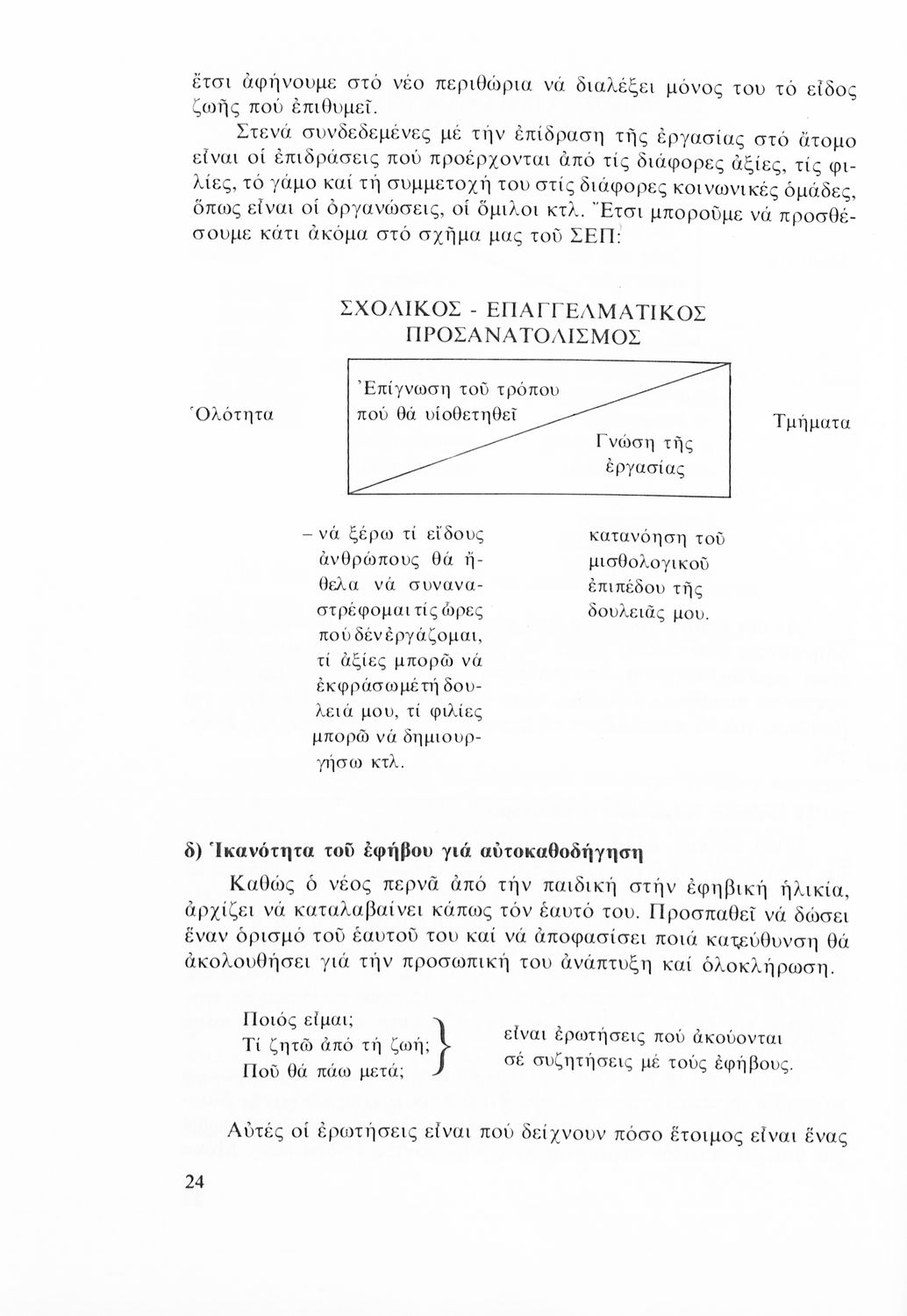 ἔτσι ἀφήνουμε στό νέο περιθώρια νά διαλέξει μόνος του τό εἶδος ζωῆς πού ἐπιθυμεῖ.

Στενά συνδεδεμένες μέ τήν ἐπίδραση τῆς ἐργασίας στό ἄτομο εἶναι οἱ ἐπιδράσεις πού προέρχονται ἀπό τίς διάφορες ἀξίες, τίς φιλίες, τό γάμο καί τή συμμετοχή του στίς διάφορες κοινωνικές ὁμάδες, ὅπως εἶναι οἱ ὀργανώσεις, οἱ ὅμιλοι κτλ. Ἔτσι μποροῦμε νά προσθέσουμε κάτι ἀκόμα στό σχῆμα μας τοῦ ΣΕΠ:

ΣΧΟΛΙΚΟΣ - ΕΠΑΓΓΕΛΜΑΤΙΚΟΣ ΠΡΟΣΑΝΑΤΟΛΙΣΜΟΣ

Ὁλότητα

Ἐπίγνωση τοῦ τρόπου πού θά υἱοθετηθεῖ

Γνώση τῆς ἐργασίας

Τμήματα

– νά ξέρω τί εἴδους ἀνθρώπους θά ἤθελα νά συναναστρέφομαι τίς ὧρες πού δέν ἐργάζομαι, τί ἀξίες μπορῶ νά ἐκφράσω μέ τή δουλειά μου, τί φιλίες μπορῶ νά δημιουργήσω κτλ.

κατανόηση τοῦ μισθολογικοῦ ἐπιπέδου τῆς δουλειᾶς μου.

δ) Ἱκανότητα τοῦ ἐφήβου γιά αὐτοκαθοδήγηση

Καθώς ὁ νέος περνᾶ ἀπό τήν παιδική στήν ἐφηβική ἡλικία, ἀρχίζει νά καταλαβαίνει κάπως τόν ἑαυτό του. Προσπαθεῖ νά δώσει ἕναν ὁρισμό τοῦ ἑαυτοῦ του καί νά ἀποφασίσει ποιά κατεύθυνση θά ἀκολουθήσει γιά τήν προσωπική του ἀνάπτυξη καί ὁλοκλήρωση.

Ποιός εἶμαι;
Τί ζητῶ ἀπό τή ζωή;
Ποῦ θά πάω μετά;
εἶναι ἐρωτήσεις πού ἀκούονται σέ συζητήσεις μέ τούς ἐφήβους.

Αὐτές οἱ ἐρωτήσεις εἶναι πού δείχνουν πόσο ἕτοιμος εἶναι ἕνας

24